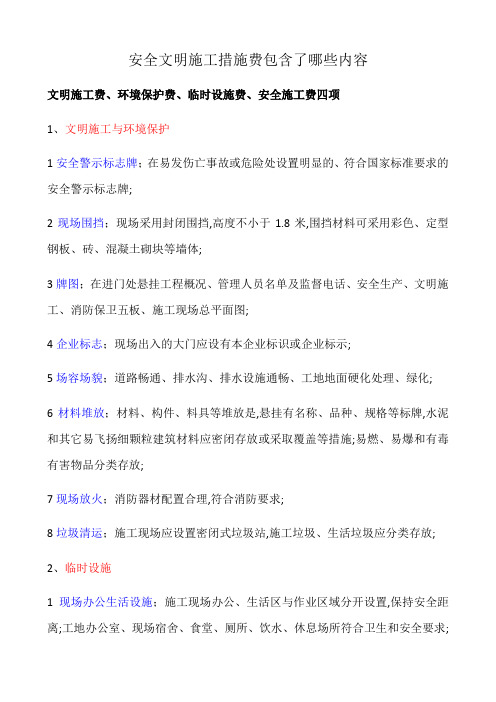 安全文明施工措施费包含了哪些内容

文明施工费、环境保护费、临时设施费、安全施工费四项

1、文明施工与环境保护

1 安全警示标志牌：在易发伤亡事故或危险处设置明显的、符合国家标准要求的安全警示标志牌;

2 现场围挡：现场采用封闭围挡,高度不小于 1.8 米,围挡材料可采用彩色、定型钢板、砖、混凝土砌块等墙体;

3 牌图：在进门处悬挂工程概况、管理人员名单及监督电话、安全生产、文明施工、消防保卫五板、施工现场总平面图;

4 企业标志：现场出入的大门应设有本企业标识或企业标示;

5 场容场貌：道路畅通、排水沟、排水设施通畅、工地地面硬化处理、绿化;

6 材料堆放：材料、构件、料具等堆放是,悬挂有名称、品种、规格等标牌,水泥和其它易飞扬细颗粒建筑材料应密闭存放或采取覆盖等措施;易燃、易爆和有毒有害物品分类存放;

7 现场放火：消防器材配置合理,符合消防要求;

8 垃圾清运：施工现场应设置密闭式垃圾站,施工垃圾、生活垃圾应分类存放;

2、临时设施

1 现场办公生活设施：施工现场办公、生活区与作业区域分开设置,保持安全距离;工地办公室、现场宿舍、食堂、厕所、饮水、休息场所符合卫生和安全要求;